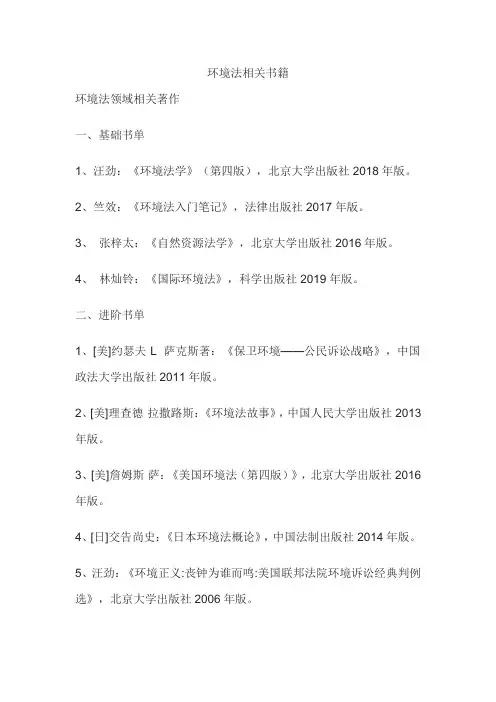 环境法相关书籍

环境法领域相关著作

一、基础书单

1、汪劲：《环境法学》（第四版），北京大学出版社 2018 年版。

2、竺效：《环境法入门笔记》，法律出版社 2017 年版。

3、 张梓太：《自然资源法学》，北京大学出版社 2016 年版。

4、 林灿铃：《国际环境法》，科学出版社 2019 年版。

二、进阶书单

1、[美]约瑟夫 L 萨克斯著：《保卫环境——公民诉讼战略》，中国政法大学出版社 2011 年版。

2、[美]理查德 拉撒路斯：《环境法故事》，中国人民大学出版社 2013 年版。

3、[美]詹姆斯 萨：《美国环境法（第四版）》，北京大学出版社 2016 年版。

4、[日]交告尚史：《日本环境法概论》，中国法制出版社 2014 年版。

5、汪劲：《环境正义:丧钟为谁而鸣:美国联邦法院环境诉讼经典判例选》，北京大学出版社 2006 年版。